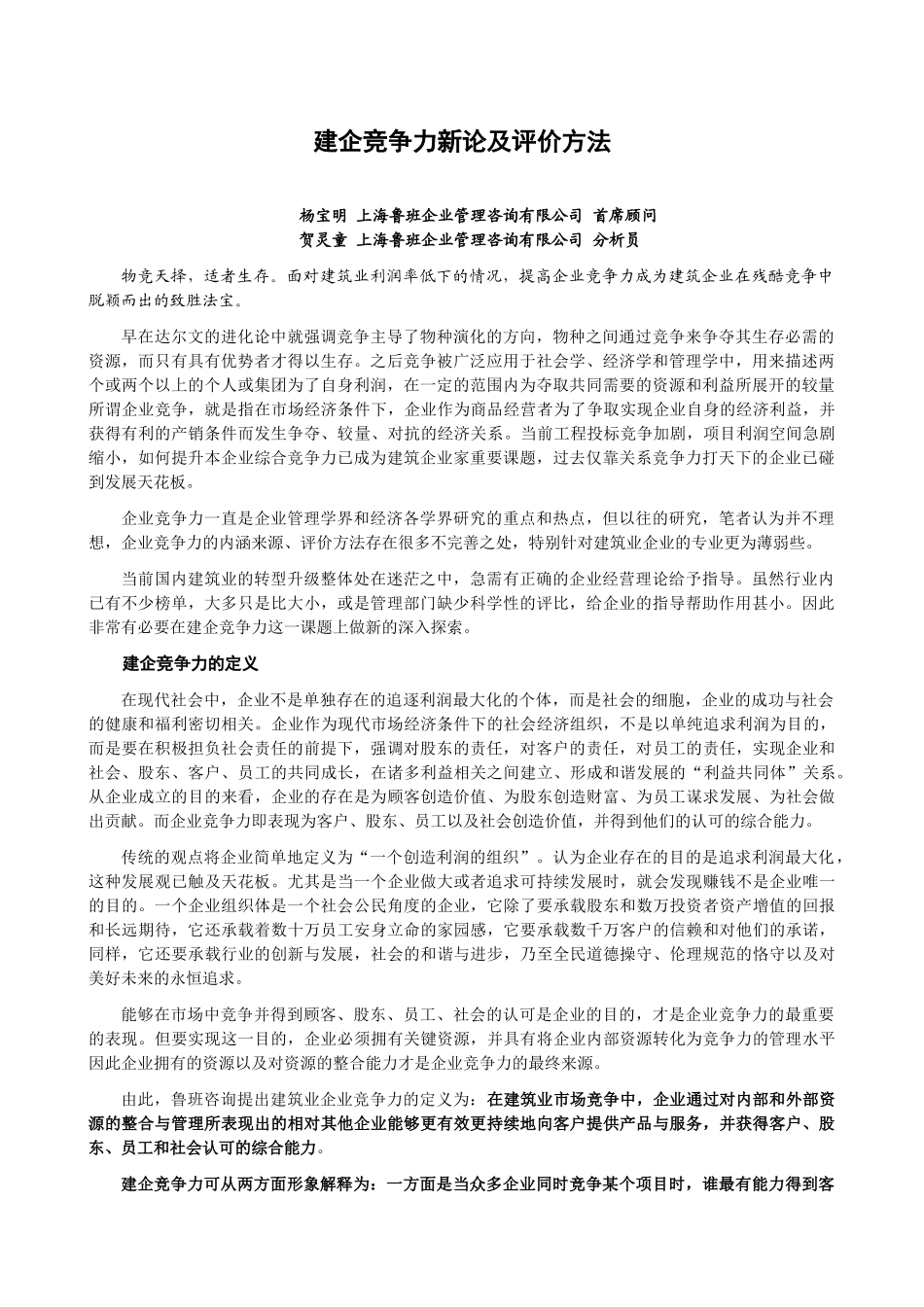 建企竞争力新论及评价方法

杨宝明 上海鲁班企业管理咨询有限公司 首席顾问
贺灵童 上海鲁班企业管理咨询有限公司 分析员

物竞天择，适者生存。面对建筑业利润率低下的情况，提高企业竞争力成为建筑企业在残酷竞争中脱颖而出的致胜法宝。

早在达尔文的进化论中就强调竞争主导了物种演化的方向，物种之间通过竞争来争夺其生存必需的资源，而只有具有优势者才得以生存。之后竞争被广泛应用于社会学、经济学和管理学中，用来描述两个或两个以上的个人或集团为了自身利润，在一定的范围内为夺取共同需要的资源和利益所展开的较量所谓企业竞争，就是指在市场经济条件下，企业作为商品经营者为了争取实现企业自身的经济利益，并获得有利的产销条件而发生争夺、较量、对抗的经济关系。当前工程投标竞争加剧，项目利润空间急剧缩小，如何提升本企业综合竞争力已成为建筑企业家重要课题，过去仅靠关系竞争力打天下的企业已碰到发展天花板。

企业竞争力一直是企业管理学界和经济各学界研究的重点和热点，但以往的研究，笔者认为并不理想，企业竞争力的内涵来源、评价方法存在很多不完善之处，特别针对建筑业企业的专业更为薄弱些。

当前国内建筑业的转型升级整体处在迷茫之中，急需有正确的企业经营理论给予指导。虽然行业内已有不少榜单，大多只是比大小，或是管理部门缺少科学性的评比，给企业的指导帮助作用甚小。因此非常有必要在建企竞争力这一课题上做新的深入探索。

建企竞争力的定义

在现代社会中，企业不是单独存在的追逐利润最大化的个体，而是社会的细胞，企业的成功与社会的健康和福利密切相关。企业作为现代市场经济条件下的社会经济组织，不是以单纯追求利润为目的，而是要在积极担负社会责任的前提下，强调对股东的责任，对客户的责任，对员工的责任，实现企业和社会、股东、客户、员工的共同成长，在诸多利益相关之间建立、形成和谐发展的“利益共同体”关系。从企业成立的目的来看，企业的存在是为顾客创造价值、为股东创造财富、为员工谋求发展、为社会做出贡献。而企业竞争力即表现为客户、股东、员工以及社会创造价值，并得到他们的认可的综合能力。

传统的观点将企业简单地定义为“一个创造利润的组织”。认为企业存在的目的是追求利润最大化，这种发展观已触及天花板。尤其是当一个企业做大或者追求可持续发展时，就会发现赚钱不是企业唯一的目的。一个企业组织体是一个社会公民角度的企业，它除了要承载股东和数万投资者资产增值的回报和长远期待，它还承载着数十万员工安身立命的家园感，它要承载数千万客户的信赖和对他们的承诺，同样，它还要承载行业的创新与发展，社会的和谐与进步，乃至全民道德操守、伦理规范的恪守以及对美好未来的永恒追求。

能够在市场中竞争并得到顾客、股东、员工、社会的认可是企业的目的，才是企业竞争力的最重要的表现。但要实现这一目的，企业必须拥有关键资源，并具有将企业内部资源转化为竞争力的管理水平因此企业拥有的资源以及对资源的整合能力才是企业竞争力的最终来源。

由此，鲁班咨询提出建筑业企业竞争力的定义为：在建筑业市场竞争中，企业通过对内部和外部资源的整合与管理所表现出的相对其他企业能够更有效更持续地向客户提供产品与服务，并获得客户、股东、员工和社会认可的综合能力。

建企竞争力可从两方面形象解释为：一方面是当众多企业同时竞争某个项目时，谁最有能力得到客